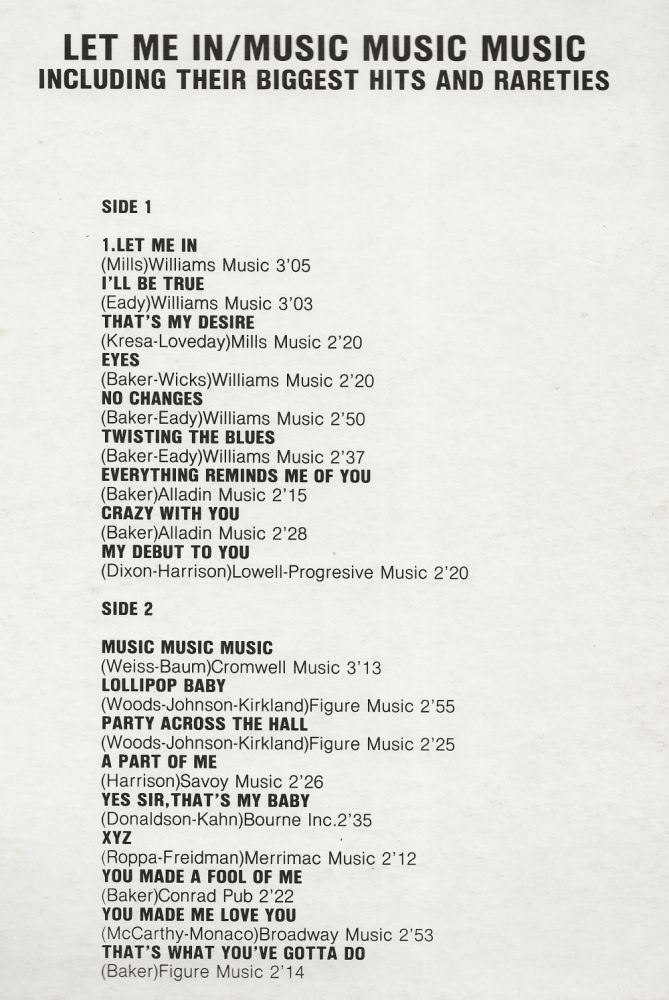 LET ME IN/MUSIC MUSIC MUSIC
INCLUDING THEIR BIGGEST HITS AND RARETIES

SIDE 1

1.LET ME IN
(Mills)Williams Music 3'05
I'LL BE TRUE
(Eady)Williams Music 3'03
THAT'S MY DESIRE
(Kresa-Loveday)Mills Music 2'20
EYES
(Baker-Wicks)Williams Music 2'20
NO CHANGES
(Baker-Eady)Williams Music 2'50
TWISTING THE BLUES
(Baker-Eady)Williams Music 2'37
EVERYTHING REMINDS ME OF YOU
(Baker)Alladin Music 2'15
CRAZY WITH YOU
(Baker)Alladin Music 2'28
MY DEBUT TO YOU
(Dixon-Harrison)Lowell-Progresive Music 2'20

SIDE 2

MUSIC MUSIC MUSIC
(Weiss-Baum)Cromwell Music 3'13
LOLLIPOP BABY
(Woods-Johnson-Kirkland)Figure Music 2'55
PARTY ACROSS THE HALL
(Woods-Johnson-Kirkland)Figure Music 2'25
A PART OF ME
(Harrison)Savoy Music 2'26
YES SIR,THAT'S MY BABY
(Donaldson-Kahn)Bourne Inc.2'35
XYZ
(Roppa-Freidman)Merrimac Music 2'12
YOU MADE A FOOL OF ME
(Baker)Conrad Pub 2'22
YOU MADE ME LOVE YOU
(McCarthy-Monaco)Broadway Music 2'53
THAT'S WHAT YOU'VE GOTTA DO
(Baker)Figure Music 2'14